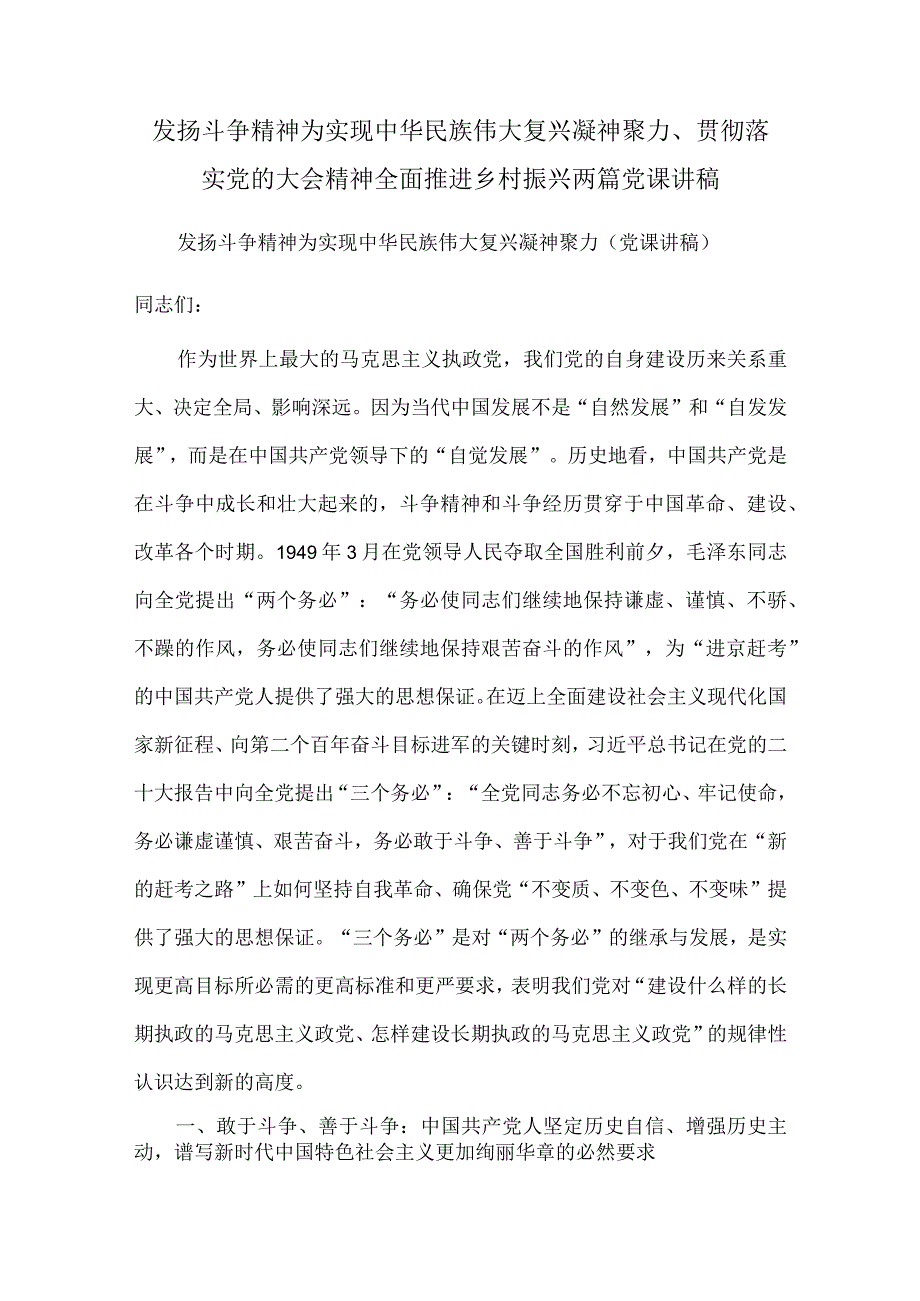 发扬斗争精神为实现中华民族伟大复兴凝神聚力、贯彻落实党的大会精神全面推进乡村振兴两篇党课讲稿

发扬斗争精神为实现中华民族伟大复兴凝神聚力（党课讲稿）

同志们：

作为世界上最大的马克思主义执政党，我们党的自身建设历来关系重大、决定全局、影响深远。因为当代中国发展不是“自然发展”和“自发发展”，而是在中国共产党领导下的“自觉发展”。历史地看，中国共产党是在斗争中成长和壮大起来的，斗争精神和斗争经历贯穿于中国革命、建设、改革各个时期。1949年3月在党领导人民夺取全国胜利前夕，毛泽东同志向全党提出“两个务必”：“务必使同志们继续地保持谦虚、谨慎、不骄、不躁的作风，务必使同志们继续地保持艰苦奋斗的作风”，为“进京赶考”的中国共产党人提供了强大的思想保证。在迈上全面建设社会主义现代化国家新征程、向第二个百年奋斗目标进军的关键时刻，习近平总书记在党的二十大报告中向全党提出“三个务必”：“全党同志务必不忘初心、牢记使命，务必谦虚谨慎、艰苦奋斗，务必敢于斗争、善于斗争”，对于我们党在“新的赶考之路”上如何坚持自我革命、确保党“不变质、不变色、不变味”提供了强大的思想保证。“三个务必”是对“两个务必”的继承与发展，是实现更高目标所必需的更高标准和更严要求，表明我们党对“建设什么样的长期执政的马克思主义政党、怎样建设长期执政的马克思主义政党”的规律性认识达到新的高度。

一、敢于斗争、善于斗争：中国共产党人坚定历史自信、增强历史主动，谱写新时代中国特色社会主义更加绚丽华章的必然要求